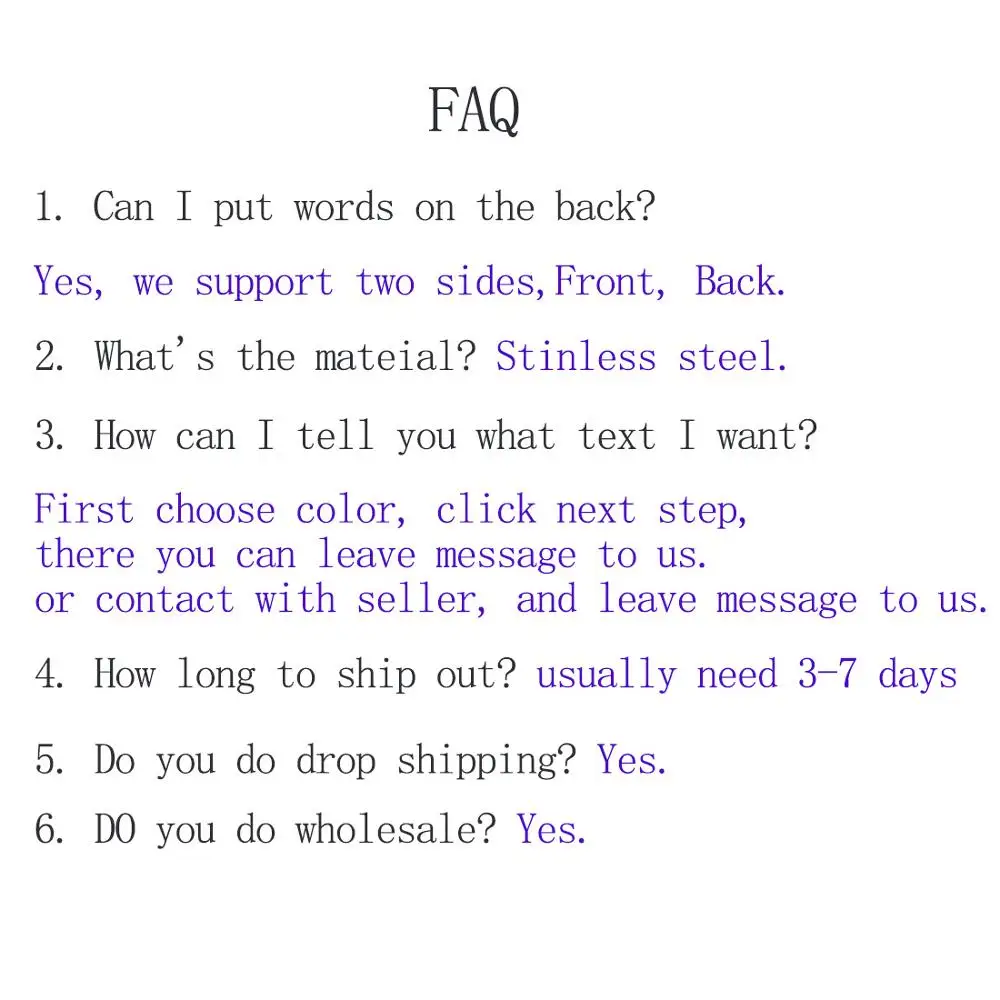 FAQ

1. Can I put words on the back?

Yes, we support two sides,Front, Back.

2. What's the mateial? Stinless steel.

3. How can I tell you what text I want?

First choose color, click next step, there you can leave message to us. or contact with seller, and leave message to us.

4. How long to ship out? usually need 3-7 days

5. Do you do drop shipping? Yes.

6. DO you do wholesale? Yes.